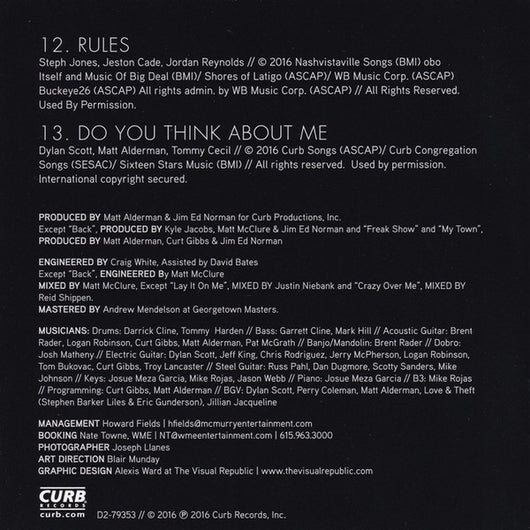 12. RULES
Steph Jones, Jeston Cade, Jordan Reynolds // © 2016 Nashvistaville Songs (BMI) obo Itself and Music Of Big Deal (BMI)/ Shores of Latigo (ASCAP)/ WB Music Corp. (ASCAP) Buckeye26 (ASCAP) All rights admin. by WB Music Corp. (ASCAP) // All Rights Reserved. Used By Permission.

13. DO YOU THINK ABOUT ME
Dylan Scott, Matt Alderman, Tommy Cecil // © 2016 Curb Songs (ASCAP)/ Curb Congregation Songs (SESAC)/ Sixteen Stars Music (BMI) // All rights reserved. Used by permission. International copyright secured.

PRODUCED BY Matt Alderman & Jim Ed Norman for Curb Productions, Inc.
Except "Back", PRODUCED BY Kyle Jacobs, Matt McClure & Jim Ed Norman and "Freak Show" and "My Town", PRODUCED BY Matt Alderman, Curt Gibbs & Jim Ed Norman

ENGINEERED BY Craig White, Assisted by David Bates
Except "Back", ENGINEERED By Matt McClure
MIXED BY Matt McClure, Except "Lay It On Me", MIXED BY Justin Niebank and "Crazy Over Me", MIXED BY Reid Shippen.
MASTERED BY Andrew Mendelson at Georgetown Masters.

MUSICIANS: Drums: Darrick Cline, Tommy Harden // Bass: Garrett Cline, Mark Hill // Acoustic Guitar: Brent Rader, Logan Robinson, Curt Gibbs, Matt Alderman, Pat McGrath // Banjo/Mandolin: Brent Rader // Dobro: Josh Matheny // Electric Guitar: Dylan Scott, Jeff King, Chris Rodriguez, Jerry McPherson, Logan Robinson, Tom Bukovac, Curt Gibbs, Troy Lancaster // Steel Guitar: Russ Pahl, Dan Dugmore, Scotty Sanders, Mike Johnson // Keys: Josue Meza Garcia, Mike Rojas, Jason Webb // Piano: Josue Meza Garcia // B3: Mike Rojas // Programming: Curt Gibbs, Matt Alderman // BGV: Dylan Scott, Perry Coleman, Matt Alderman, Love & Theft (Stephen Barker Liles & Eric Gunderson), Jillian Jacqueline

MANAGEMENT Howard Fields | hfields@mcmurryentertainment.com
BOOKING Nate Towne, WME | NT@wmeentertainment.com | 615.963.3000
PHOTOGRAPHER Joseph Llanes
ART DIRECTION Blair Munday
GRAPHIC DESIGN Alexis Ward at The Visual Republic | www.thevisualrepublic.com

CURB RECORDS
curb.com
D2-79353 // © 2016 ℗ 2016 Curb Records, Inc.